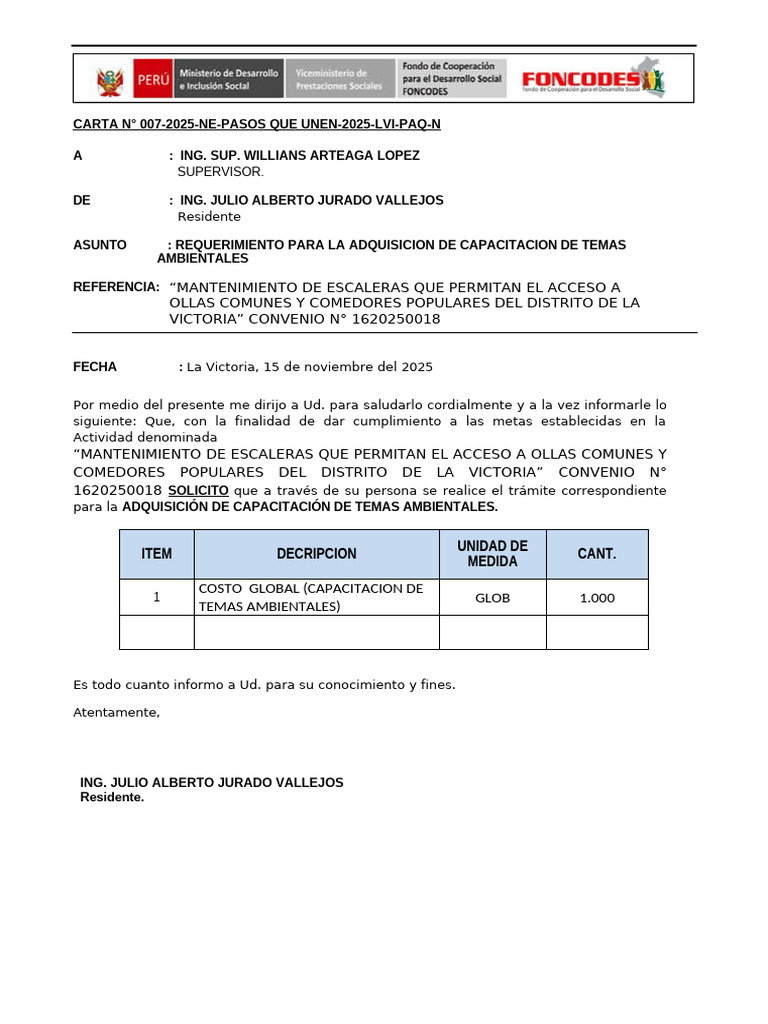 PERÚ Ministerio de Desarrollo e Inclusión Social Viceministerio de Prestaciones Sociales Fondo de Cooperación para el Desarrollo Social FONCODES

FONCODES Fondo de Cooperación para el Desarrollo Social

CARTA N° 007-2025-NE-PASOS QUE UNEN-2025-LVI-PAQ-N

A : ING. SUP. WILLIANS ARTEAGA LOPEZ
SUPERVISOR.

DE : ING. JULIO ALBERTO JURADO VALLEJOS
Residente

ASUNTO : REQUERIMIENTO PARA LA ADQUISICION DE CAPACITACION DE TEMAS AMBIENTALES

REFERENCIA: “MANTENIMIENTO DE ESCALERAS QUE PERMITAN EL ACCESO A OLLAS COMUNES Y COMEDORES POPULARES DEL DISTRITO DE LA VICTORIA” CONVENIO N° 1620250018

FECHA : La Victoria, 15 de noviembre del 2025

Por medio del presente me dirijo a Ud. para saludarlo cordialmente y a la vez informarle lo siguiente: Que, con la finalidad de dar cumplimiento a las metas establecidas en la Actividad denominada
“MANTENIMIENTO DE ESCALERAS QUE PERMITAN EL ACCESO A OLLAS COMUNES Y COMEDORES POPULARES DEL DISTRITO DE LA VICTORIA” CONVENIO N° 1620250018 SOLICITO que a través de su persona se realice el trámite correspondiente para la ADQUISICIÓN DE CAPACITACIÓN DE TEMAS AMBIENTALES.

| ITEM | DECRIPCION | UNIDAD DE MEDIDA | CANT. |
|---|---|---|---|
| 1 | COSTO GLOBAL (CAPACITACION DE TEMAS AMBIENTALES) | GLOB | 1.000 |
| | | | |

Es todo cuanto informo a Ud. para su conocimiento y fines.

Atentamente,

ING. JULIO ALBERTO JURADO VALLEJOS
Residente.